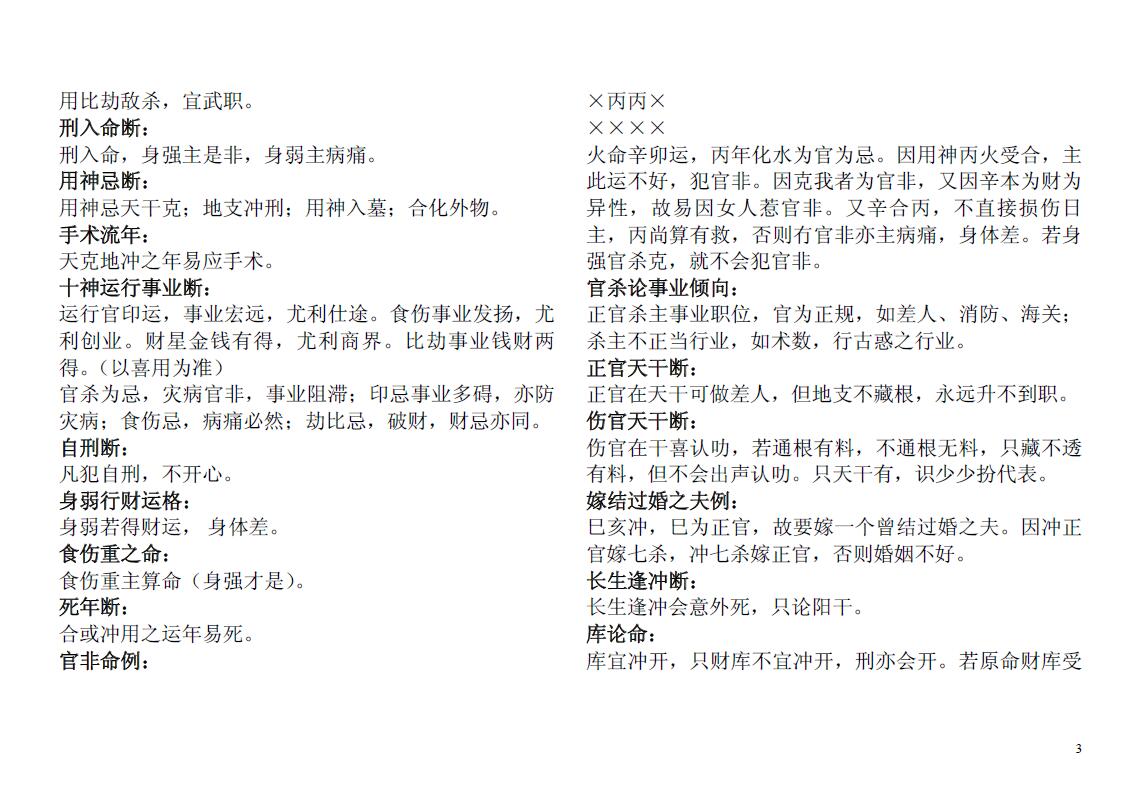 用比劫敌杀，宜武职。
**刑入命断：**
刑入命，身强主是非，身弱主病痛。
**用神忌断：**
用神忌天干克；地支冲刑；用神入墓；合化外物。
**手术流年：**
天克地冲之年易应手术。
**十神运行事业断：**
运行官印运，事业宏远，尤利仕途。食伤事业发扬，尤利创业。财星金钱有得，尤利商界。比劫事业钱财两得。（以喜用为准）
官杀为忌，灾病官非，事业阻滞；印忌事业多碍，亦防灾病；食伤忌，病痛必然；劫比忌，破财，财忌亦同。
**自刑断：**
凡犯自刑，不开心。
**身弱行财运格：**
身弱若得财运， 身体差。
**食伤重之命：**
食伤重主算命（身强才是）。
**死年断：**
合或冲用之运年易死。
**官非命例：**

×丙丙×
××××
火命辛卯运，丙年化水为官为忌。因用神丙火受合，主此运不好，犯官非。因克我者为官非，又因辛本为财为异性，故易因女人惹官非。又辛合丙，不直接损伤日主，丙尚算有救，否则有官非亦主病痛，身体差。若身强官杀克，就不会犯官非。
**官杀论事业倾向：**
正官杀主事业职位，官为正规，如差人、消防、海关；杀主不正当行业，如术数，行古惑之行业。
**正官天干断：**
正官在天干可做差人，但地支不藏根，永远升不到职。
**伤官天干断：**
伤官在干喜认叻，若通根有料，不通根无料，只藏不透有料，但不会出声认叻。只天干有，识少少扮代表。
**嫁结过婚之夫例：**
巳亥冲，巳为正官，故要嫁一个曾结过婚之夫。因冲正官嫁七杀，冲七杀嫁正官，否则婚姻不好。
**长生逢冲断：**
长生逢冲会意外死，只论阳干。
**库论命：**
库宜冲开，只财库不宜冲开，刑亦会开。若原命财库受

3